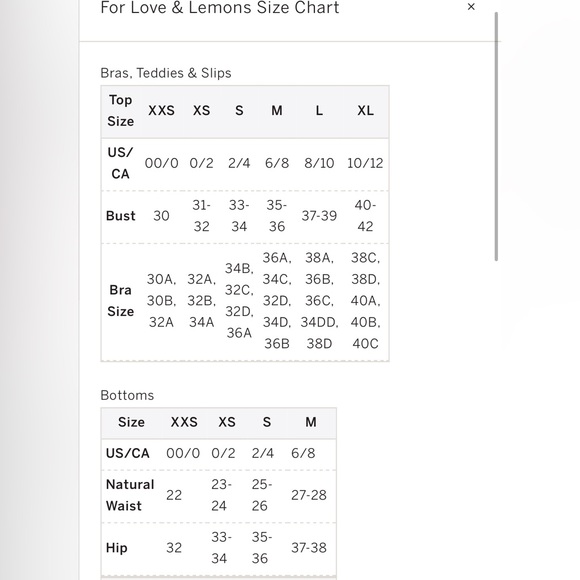 For Love & Lemons Size Chart ×

Bras, Teddies & Slips

| Top Size | XXS | XS | S | M | L | XL |
|---|---|---|---|---|---|---|
| US/CA | 00/0 | 0/2 | 2/4 | 6/8 | 8/10 | 10/12 |
| Bust | 30 | 31-32 | 33-34 | 35-36 | 37-39 | 40-42 |
| Bra Size | 30A, 30B, 32A | 32A, 32B, 34A | 34B, 32C, 32D, 36A | 36A, 34C, 32D, 34D, 36B | 38A, 36B, 36C, 34DD, 38D | 38C, 38D, 40A, 40B, 40C |

Bottoms

| Size | XXS | XS | S | M |
|---|---|---|---|---|
| US/CA | 00/0 | 0/2 | 2/4 | 6/8 |
| Natural Waist | 22 | 23-24 | 25-26 | 27-28 |
| Hip | 32 | 33-34 | 35-36 | 37-38 |